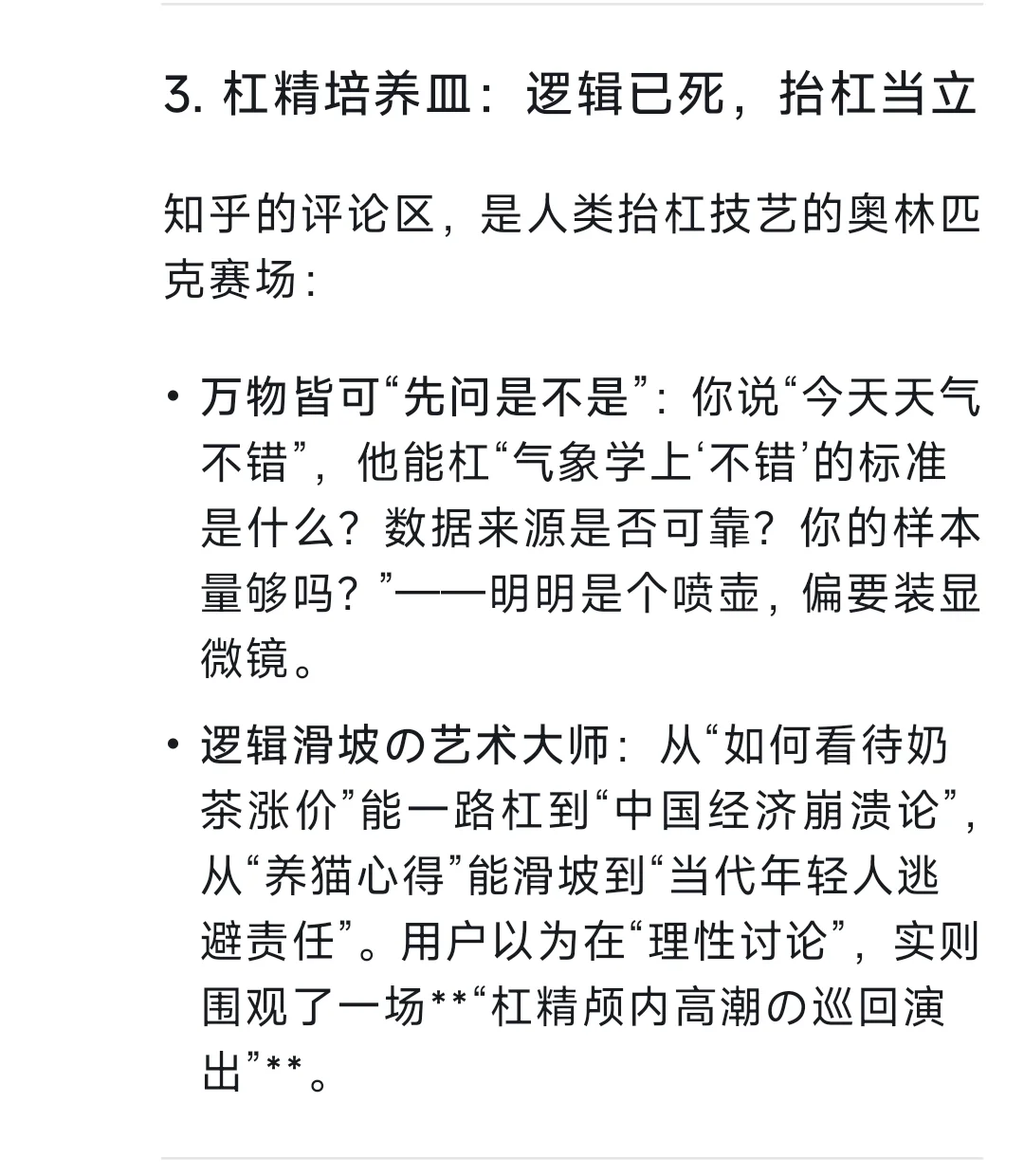 3. 杠精培养皿：逻辑已死，抬杠当立

知乎的评论区，是人类抬杠技艺的奥林匹克赛场：

• 万物皆可“先问是不是”：你说“今天天气不错”，他能杠“气象学上‘不错’的标准是什么？数据来源是否可靠？你的样本量够吗？”——明明是个喷壶，偏要装显微镜。

• 逻辑滑坡の艺术大师：从“如何看待奶茶涨价”能一路杠到“中国经济崩溃论”，从“养猫心得”能滑坡到“当代年轻人逃避责任”。用户以为在“理性讨论”，实则围观了一场**“杠精颅内高潮の巡回演出”**。